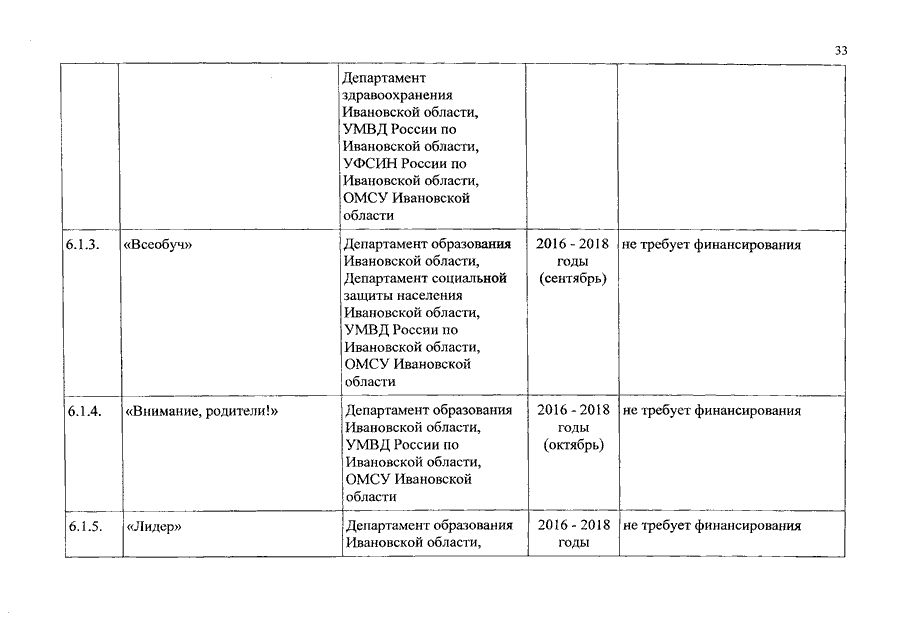 33

| | | | | |
|---|---|---|---|---|
| | | Департамент здравоохранения Ивановской области, УМВД России по Ивановской области, УФСИН России по Ивановской области, ОМСУ Ивановской области | | |
| 6.1.3. | «Всеобуч» | Департамент образования Ивановской области, Департамент социальной защиты населения Ивановской области, УМВД России по Ивановской области, ОМСУ Ивановской области | 2016 - 2018 годы (сентябрь) | не требует финансирования |
| 6.1.4. | «Внимание, родители!» | Департамент образования Ивановской области, УМВД России по Ивановской области, ОМСУ Ивановской области | 2016 - 2018 годы (октябрь) | не требует финансирования |
| 6.1.5. | «Лидер» | Департамент образования Ивановской области, | 2016 - 2018 годы | не требует финансирования |